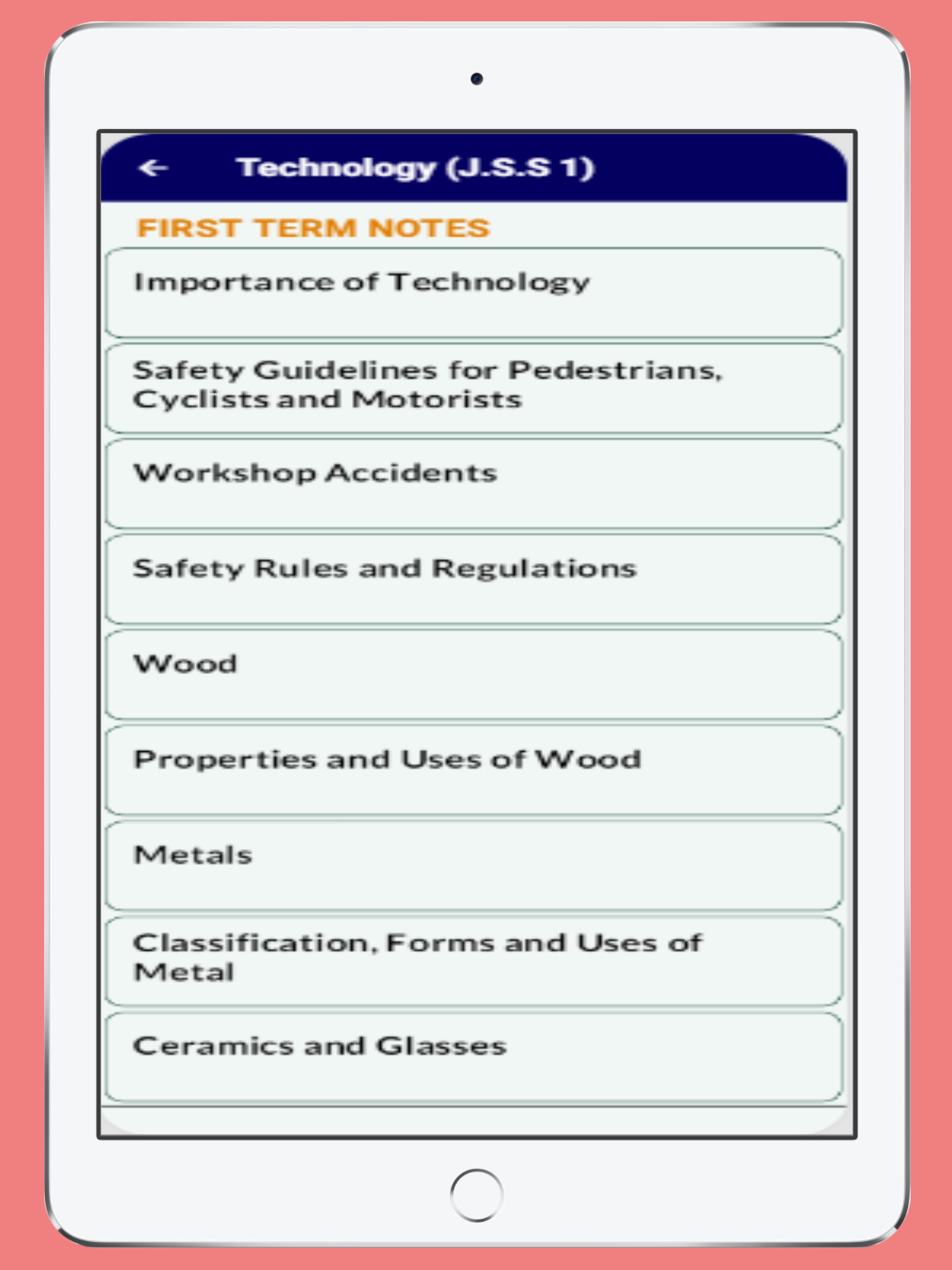 Technology (J.S.S 1)

FIRST TERM NOTES

Importance of Technology

Safety Guidelines for Pedestrians, Cyclists and Motorists

Workshop Accidents

Safety Rules and Regulations

Wood

Properties and Uses of Wood

Metals

Classification, Forms and Uses of Metal

Ceramics and Glasses